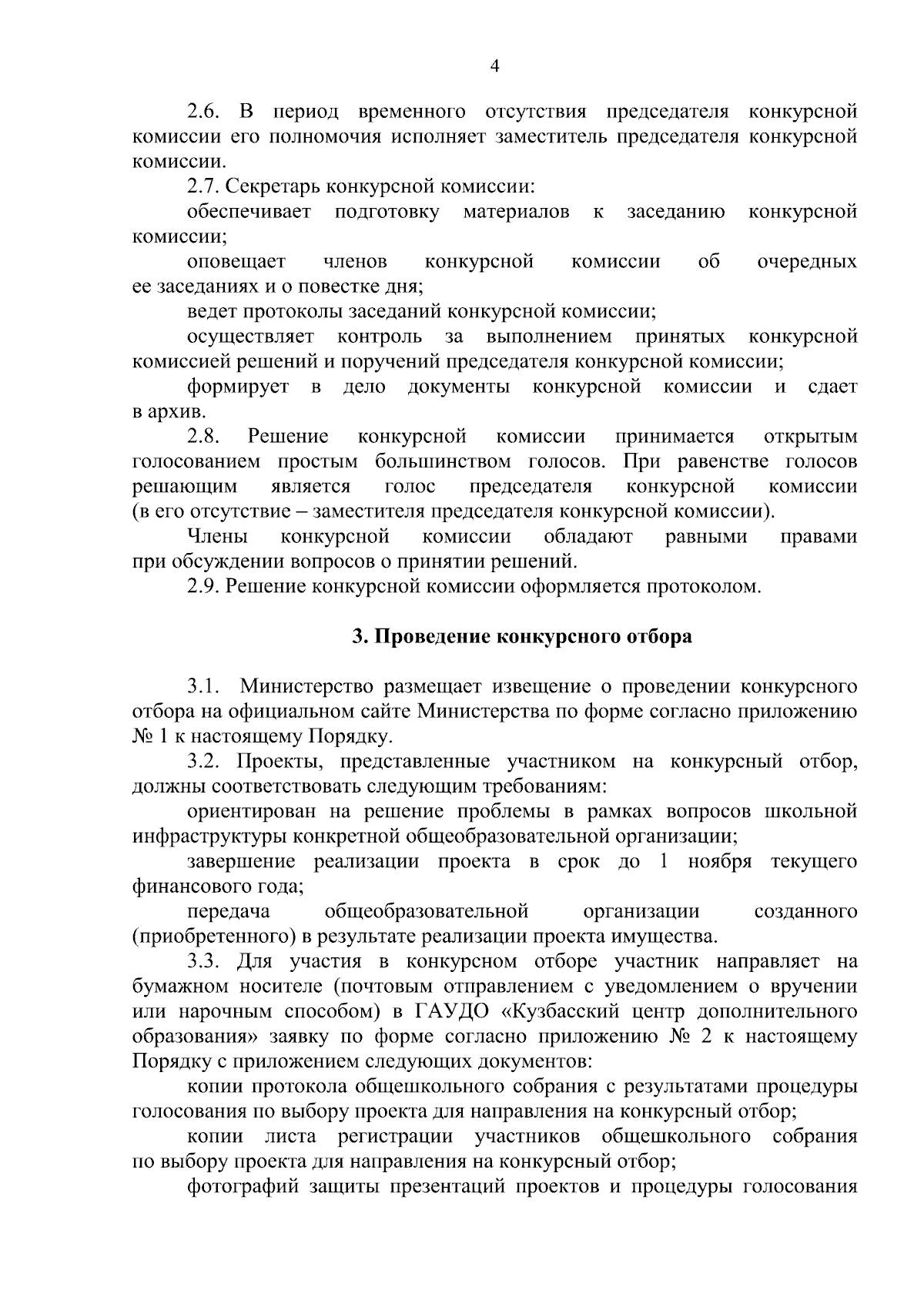 4

2.6. В период временного отсутствия председателя конкурсной комиссии его полномочия исполняет заместитель председателя конкурсной комиссии.

2.7. Секретарь конкурсной комиссии:

обеспечивает подготовку материалов к заседанию конкурсной комиссии;

оповещает членов конкурсной комиссии об очередных ее заседаниях и о повестке дня;

ведет протоколы заседаний конкурсной комиссии;

осуществляет контроль за выполнением принятых конкурсной комиссией решений и поручений председателя конкурсной комиссии;

формирует в дело документы конкурсной комиссии и сдает в архив.

2.8. Решение конкурсной комиссии принимается открытым голосованием простым большинством голосов. При равенстве голосов решающим является голос председателя конкурсной комиссии (в его отсутствие – заместителя председателя конкурсной комиссии).

Члены конкурсной комиссии обладают равными правами при обсуждении вопросов о принятии решений.

2.9. Решение конкурсной комиссии оформляется протоколом.

3. Проведение конкурсного отбора

3.1. Министерство размещает извещение о проведении конкурсного отбора на официальном сайте Министерства по форме согласно приложению № 1 к настоящему Порядку.

3.2. Проекты, представленные участником на конкурсный отбор, должны соответствовать следующим требованиям:

ориентирован на решение проблемы в рамках вопросов школьной инфраструктуры конкретной общеобразовательной организации;

завершение реализации проекта в срок до 1 ноября текущего финансового года;

передача общеобразовательной организации созданного (приобретенного) в результате реализации проекта имущества.

3.3. Для участия в конкурсном отборе участник направляет на бумажном носителе (почтовым отправлением с уведомлением о вручении или нарочным способом) в ГАУДО «Кузбасский центр дополнительного образования» заявку по форме согласно приложению № 2 к настоящему Порядку с приложением следующих документов:

копии протокола общешкольного собрания с результатами процедуры голосования по выбору проекта для направления на конкурсный отбор;

копии листа регистрации участников общешкольного собрания по выбору проекта для направления на конкурсный отбор;

фотографий защиты презентаций проектов и процедуры голосования